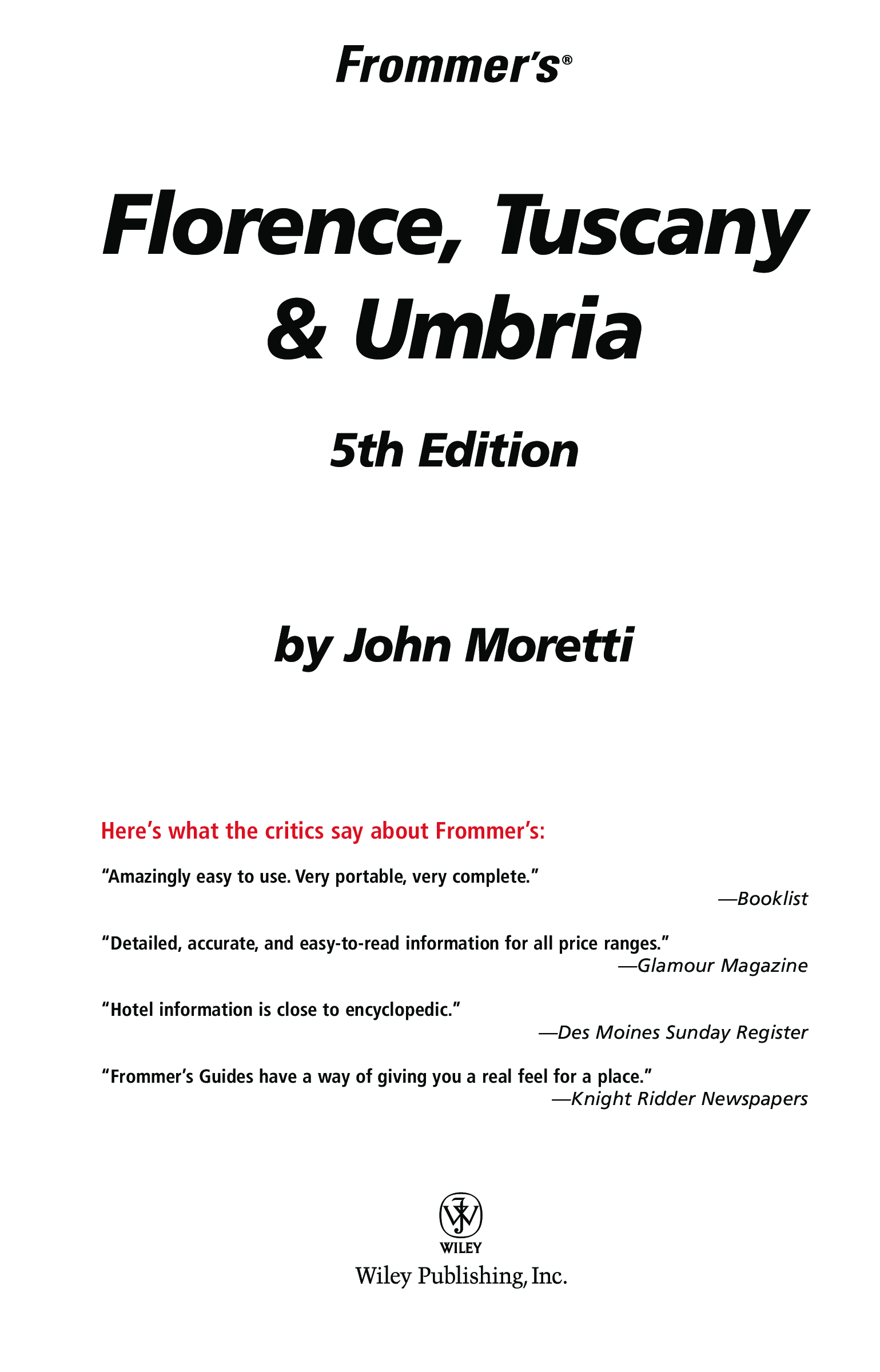 Frommer's®

Florence, Tuscany & Umbria

5th Edition

by John Moretti

Here's what the critics say about Frommer's:

"Amazingly easy to use. Very portable, very complete."
—Booklist

"Detailed, accurate, and easy-to-read information for all price ranges."
—Glamour Magazine

"Hotel information is close to encyclopedic."
—Des Moines Sunday Register

"Frommer's Guides have a way of giving you a real feel for a place."
—Knight Ridder Newspapers

WILEY
Wiley Publishing, Inc.